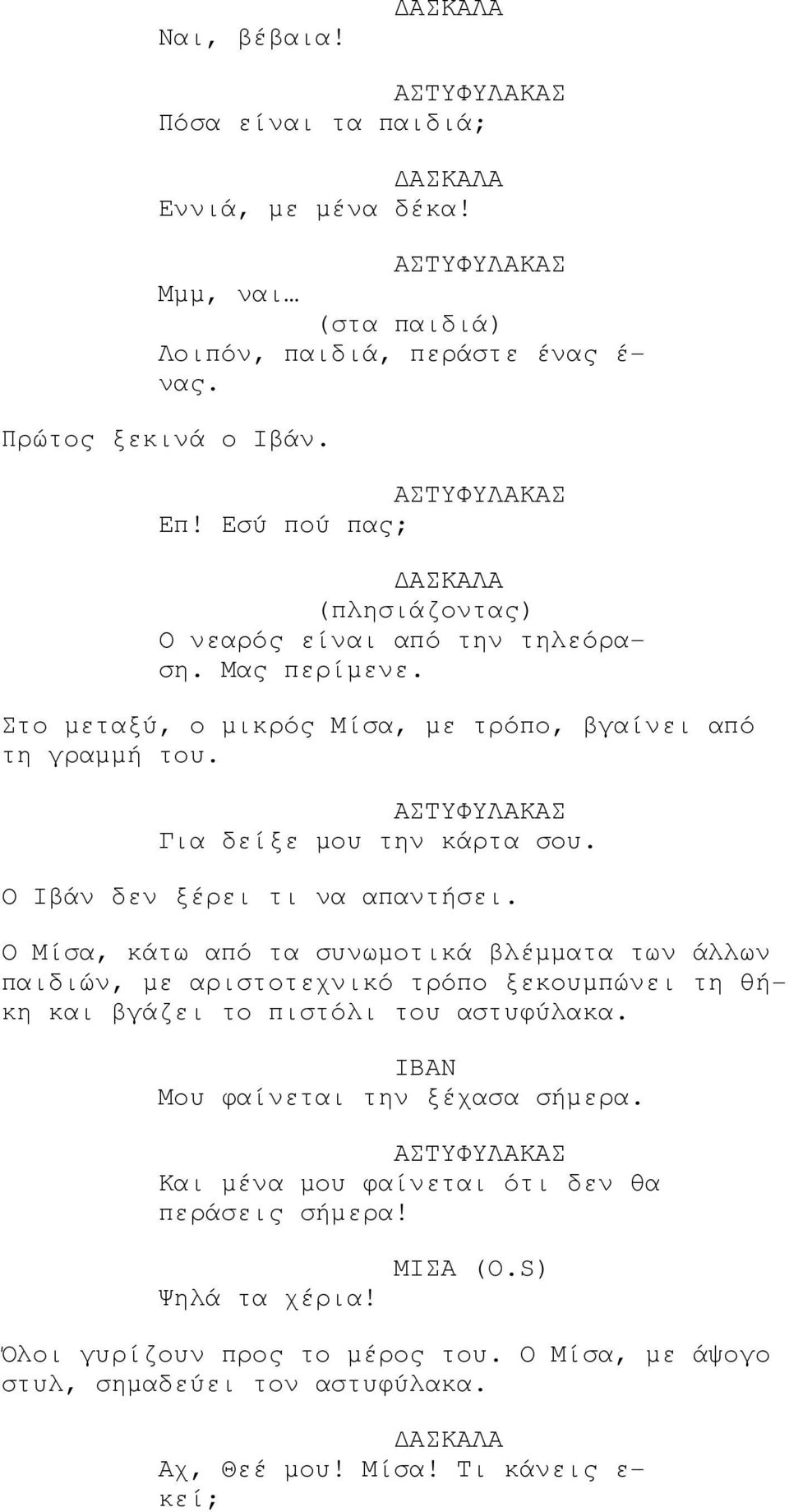 ΔΑΣΚΑΛΑ
Ναι, βέβαια!

ΑΣΤΥΦΥΛΑΚΑΣ
Πόσα είναι τα παιδιά;

ΔΑΣΚΑΛΑ
Εννιά, με μένα δέκα!

ΑΣΤΥΦΥΛΑΚΑΣ
Μμμ, ναι…
(στα παιδιά)
Λοιπόν, παιδιά, περάστε ένας ένας.

Πρώτος ξεκινά ο Ιβάν.

ΑΣΤΥΦΥΛΑΚΑΣ
Επ! Εσύ πού πας;

ΔΑΣΚΑΛΑ
(πλησιάζοντας)
Ο νεαρός είναι από την τηλεόραση. Μας περίμενε.

Στο μεταξύ, ο μικρός Μίσα, με τρόπο, βγαίνει από τη γραμμή του.

ΑΣΤΥΦΥΛΑΚΑΣ
Για δείξε μου την κάρτα σου.

Ο Ιβάν δεν ξέρει τι να απαντήσει.

Ο Μίσα, κάτω από τα συνωμοτικά βλέμματα των άλλων παιδιών, με αριστοτεχνικό τρόπο ξεκουμπώνει τη θήκη και βγάζει το πιστόλι του αστυφύλακα.

ΙΒΑΝ
Μου φαίνεται την ξέχασα σήμερα.

ΑΣΤΥΦΥΛΑΚΑΣ
Και μένα μου φαίνεται ότι δεν θα περάσεις σήμερα!

ΜΙΣΑ (O.S)
Ψηλά τα χέρια!

Όλοι γυρίζουν προς το μέρος του. Ο Μίσα, με άψογο στυλ, σημαδεύει τον αστυφύλακα.

ΔΑΣΚΑΛΑ
Αχ, Θεέ μου! Μίσα! Τι κάνεις εκεί;